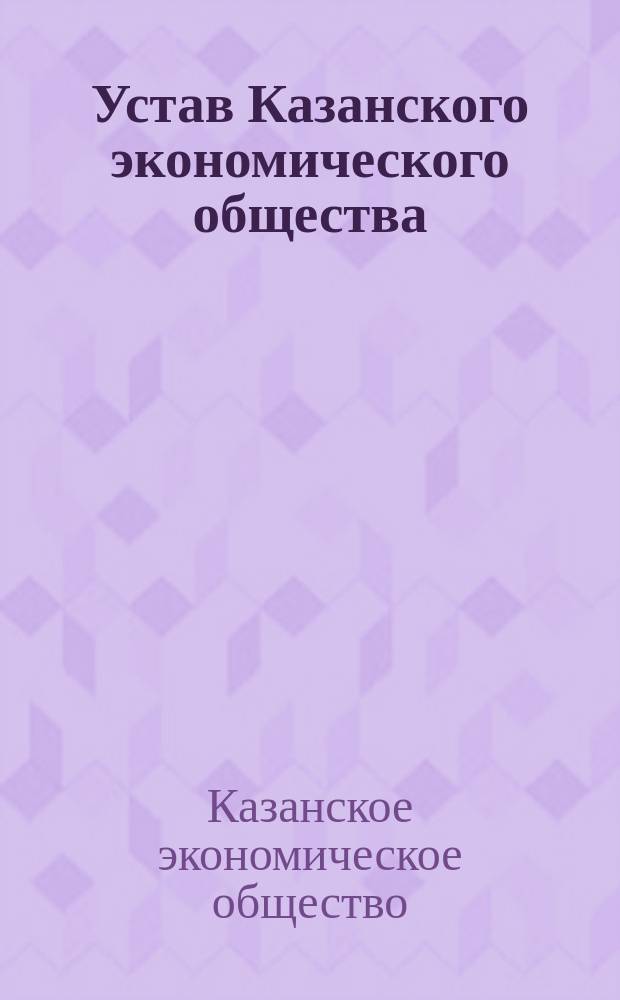 Устав Казанского экономического общества

Казанское экономическое общество